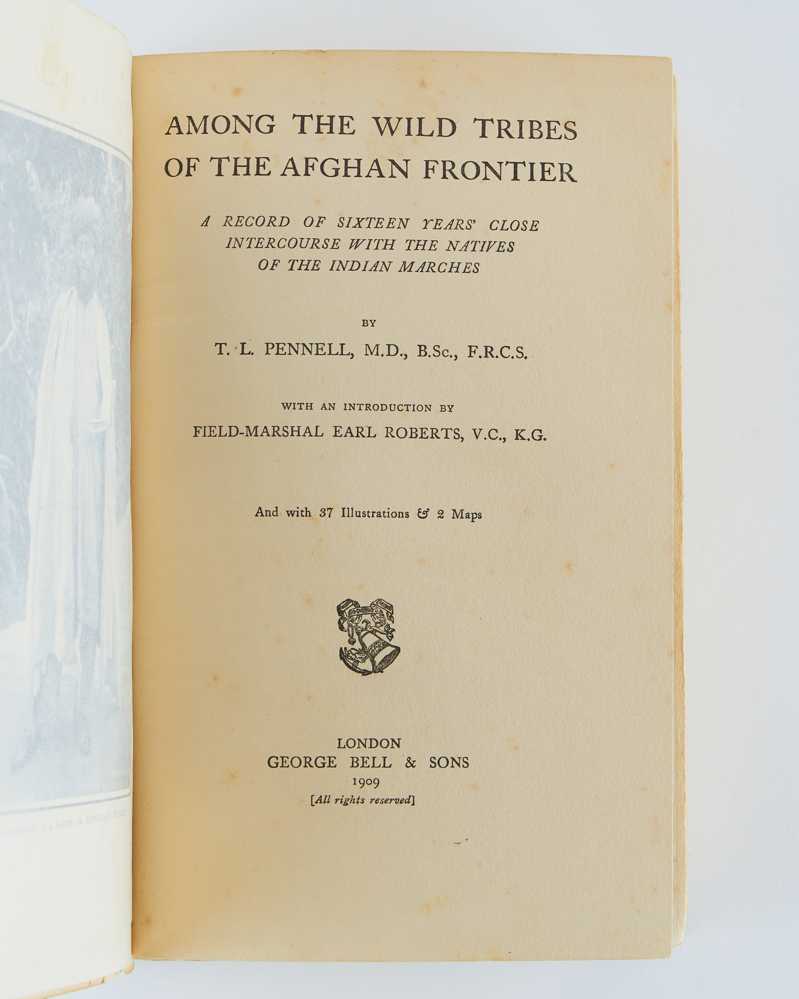 AMONG THE WILD TRIBES OF THE AFGHAN FRONTIER

A RECORD OF SIXTEEN YEARS' CLOSE INTERCOURSE WITH THE NATIVES OF THE INDIAN MARCHES

BY

T. L. PENNELL, M.D., B.Sc., F.R.C.S.

WITH AN INTRODUCTION BY

FIELD-MARSHAL EARL ROBERTS, V.C., K.G.

And with 37 Illustrations & 2 Maps

LONDON
GEORGE BELL & SONS
1909
[All rights reserved]